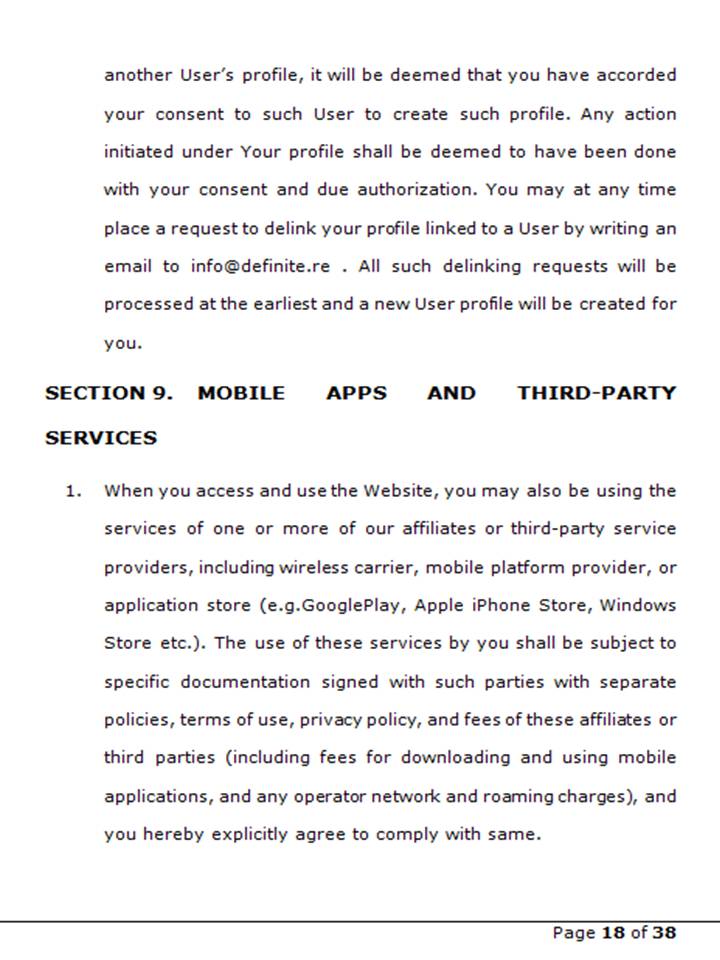 another User's profile, it will be deemed that you have accorded your consent to such User to create such profile. Any action initiated under Your profile shall be deemed to have been done with your consent and due authorization. You may at any time place a request to delink your profile linked to a User by writing an email to info@definite.re . All such delinking requests will be processed at the earliest and a new User profile will be created for you.

SECTION 9. MOBILE APPS AND THIRD-PARTY SERVICES

1. When you access and use the Website, you may also be using the services of one or more of our affiliates or third-party service providers, including wireless carrier, mobile platform provider, or application store (e.g.GooglePlay, Apple iPhone Store, Windows Store etc.). The use of these services by you shall be subject to specific documentation signed with such parties with separate policies, terms of use, privacy policy, and fees of these affiliates or third parties (including fees for downloading and using mobile applications, and any operator network and roaming charges), and you hereby explicitly agree to comply with same.

Page 18 of 38